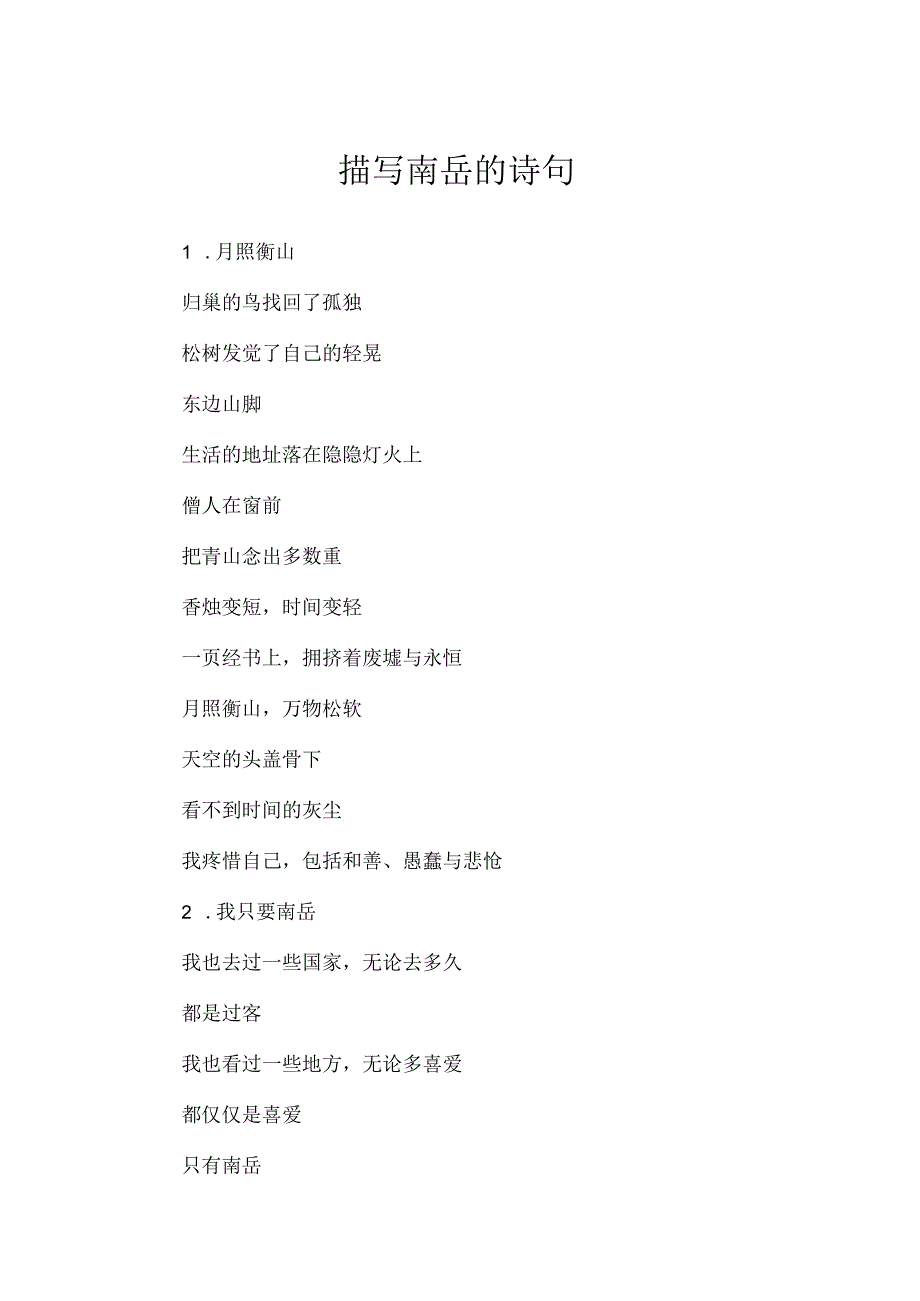 描写南岳的诗句

1 . 月照衡山

归巢的鸟找回了孤独

松树发觉了自己的轻晃

东边山脚

生活的地址落在隐隐灯火上

僧人在窗前

把青山念出多数重

香烛变短，时间变轻

一页经书上，拥挤着废墟与永恒

月照衡山，万物松软

天空的头盖骨下

看不到时间的灰尘

我疼惜自己，包括和善、愚蠢与悲怆

2 . 我只要南岳

我也去过一些国家，无论去多久

都是过客

我也看过一些地方，无论多喜爱

都仅仅是喜爱

只有南岳